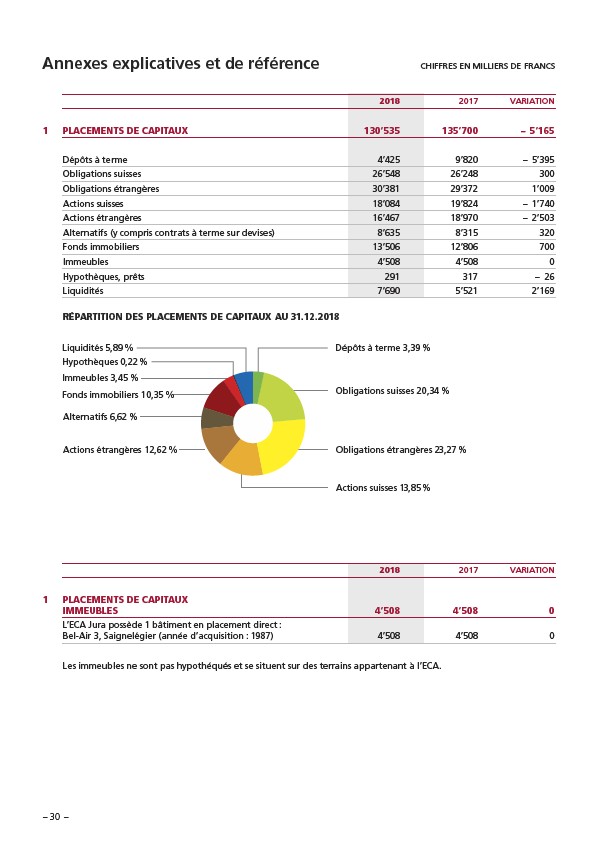 Annexes explicatives et de référence

CHIFFRES EN MILLIERS DE FRANCS

| | | 2018 | 2017 | VARIATION |
|---|---|---|---|---|
| 1 | PLACEMENTS DE CAPITAUX | 130'535 | 135'700 | – 5'165 |
| | Dépôts à terme | 4'425 | 9'820 | – 5'395 |
| | Obligations suisses | 26'548 | 26'248 | 300 |
| | Obligations étrangères | 30'381 | 29'372 | 1'009 |
| | Actions suisses | 18'084 | 19'824 | – 1'740 |
| | Actions étrangères | 16'467 | 18'970 | – 2'503 |
| | Alternatifs (y compris contrats à terme sur devises) | 8'635 | 8'315 | 320 |
| | Fonds immobiliers | 13'506 | 12'806 | 700 |
| | Immeubles | 4'508 | 4'508 | 0 |
| | Hypothèques, prêts | 291 | 317 | – 26 |
| | Liquidités | 7'690 | 5'521 | 2'169 |

RÉPARTITION DES PLACEMENTS DE CAPITAUX AU 31.12.2018

Liquidités 5,89 %
Hypothèques 0,22 %
Immeubles 3,45 %
Fonds immobiliers 10,35 %
Alternatifs 6,62 %
Actions étrangères 12,62 %
Dépôts à terme 3,39 %
Obligations suisses 20,34 %
Obligations étrangères 23,27 %
Actions suisses 13,85 %

| | | 2018 | 2017 | VARIATION |
|---|---|---|---|---|
| 1 | PLACEMENTS DE CAPITAUX IMMEUBLES | 4'508 | 4'508 | 0 |
| | L'ECA Jura possède 1 bâtiment en placement direct : Bel-Air 3, Saignelégier (année d'acquisition : 1987) | 4'508 | 4'508 | 0 |

Les immeubles ne sont pas hypothéqués et se situent sur des terrains appartenant à l'ECA.

– 30 –